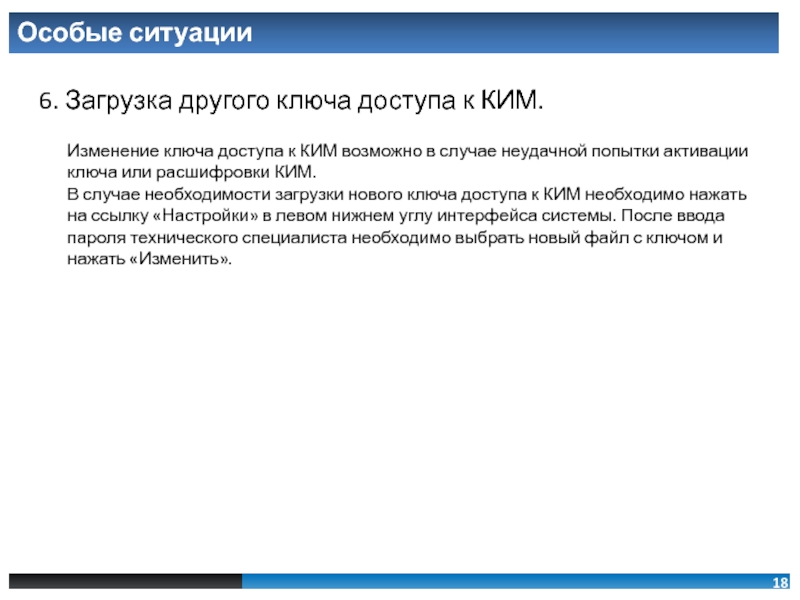 Особые ситуации

6. Загрузка другого ключа доступа к КИМ.

Изменение ключа доступа к КИМ возможно в случае неудачной попытки активации ключа или расшифровки КИМ.
В случае необходимости загрузки нового ключа доступа к КИМ необходимо нажать на ссылку «Настройки» в левом нижнем углу интерфейса системы. После ввода пароля технического специалиста необходимо выбрать новый файл с ключом и нажать «Изменить».

18